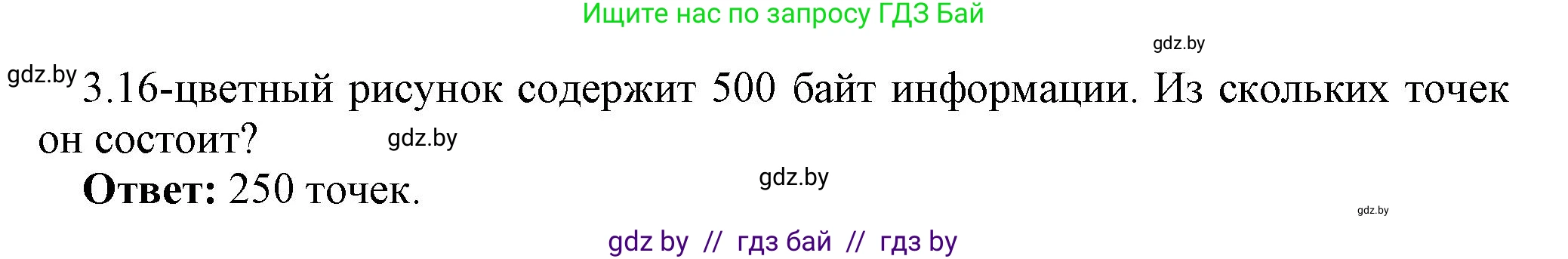 Ищите нас по запросу ГДЗ Бай

gdz.by

gdz.by

3.16-цветный рисунок содержит 500 байт информации. Из скольких точек он состоит?

gdz.by

**Ответ:** 250 точек.

gdz.by

gdz.by

gdz by // гдз бай // гдз by